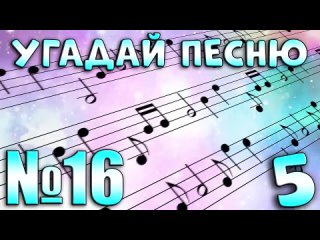 УГАДАЙ ПЕСНЮ

№16

5